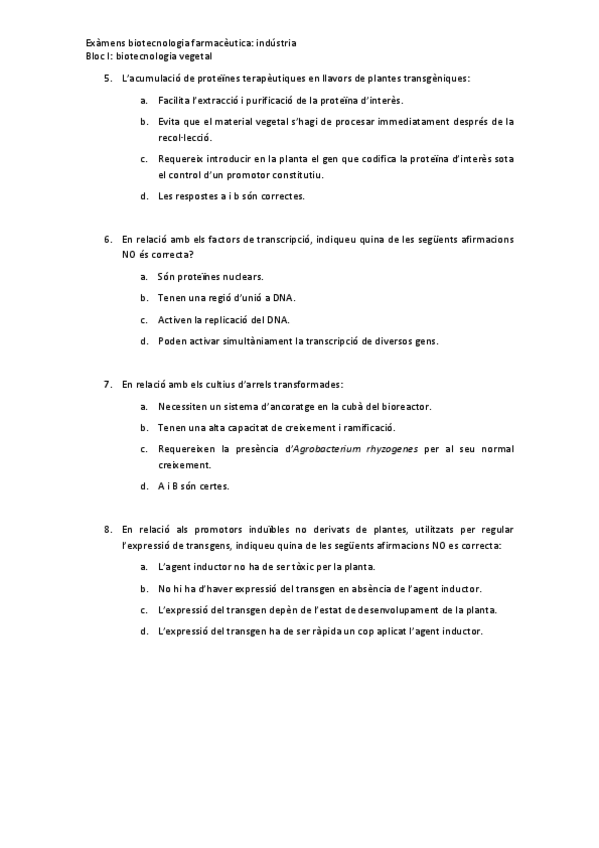 Exàmens biotecnologia farmacèutica: indústria
Bloc I: biotecnologia vegetal

5. L'acumulació de proteïnes terapèutiques en llavors de plantes transgèniques:

a. Facilita l'extracció i purificació de la proteïna d'interès.

b. Evita que el material vegetal s'hagi de procesar immediatament després de la recol·lecció.

c. Requereix introducir en la planta el gen que codifica la proteïna d'interès sota el control d'un promotor constitutiu.

d. Les respostes a i b són correctes.

6. En relació amb els factors de transcripció, indiqueu quina de les següents afirmacions NO és correcta?

a. Són proteïnes nuclears.

b. Tenen una regió d'unió a DNA.

c. Activen la replicació del DNA.

d. Poden activar simultàniament la transcripció de diversos gens.

7. En relació amb els cultius d'arrels transformades:

a. Necessiten un sistema d'ancoratge en la cubà del bioreactor.

b. Tenen una alta capacitat de creixement i ramificació.

c. Requereixen la presència d'Agrobacterium rhyzogenes per al seu normal creixement.

d. A i B són certes.

8. En relació als promotors induïbles no derivats de plantes, utilitzats per regular l'expressió de transgens, indiqueu quina de les següents afirmacions NO es correcta:

a. L'agent inductor no ha de ser tòxic per la planta.

b. No hi ha d'haver expressió del transgen en absència de l'agent inductor.

c. L'expressió del transgen depèn de l'estat de desenvolupament de la planta.

d. L'expressió del transgen ha de ser ràpida un cop aplicat l'agent inductor.